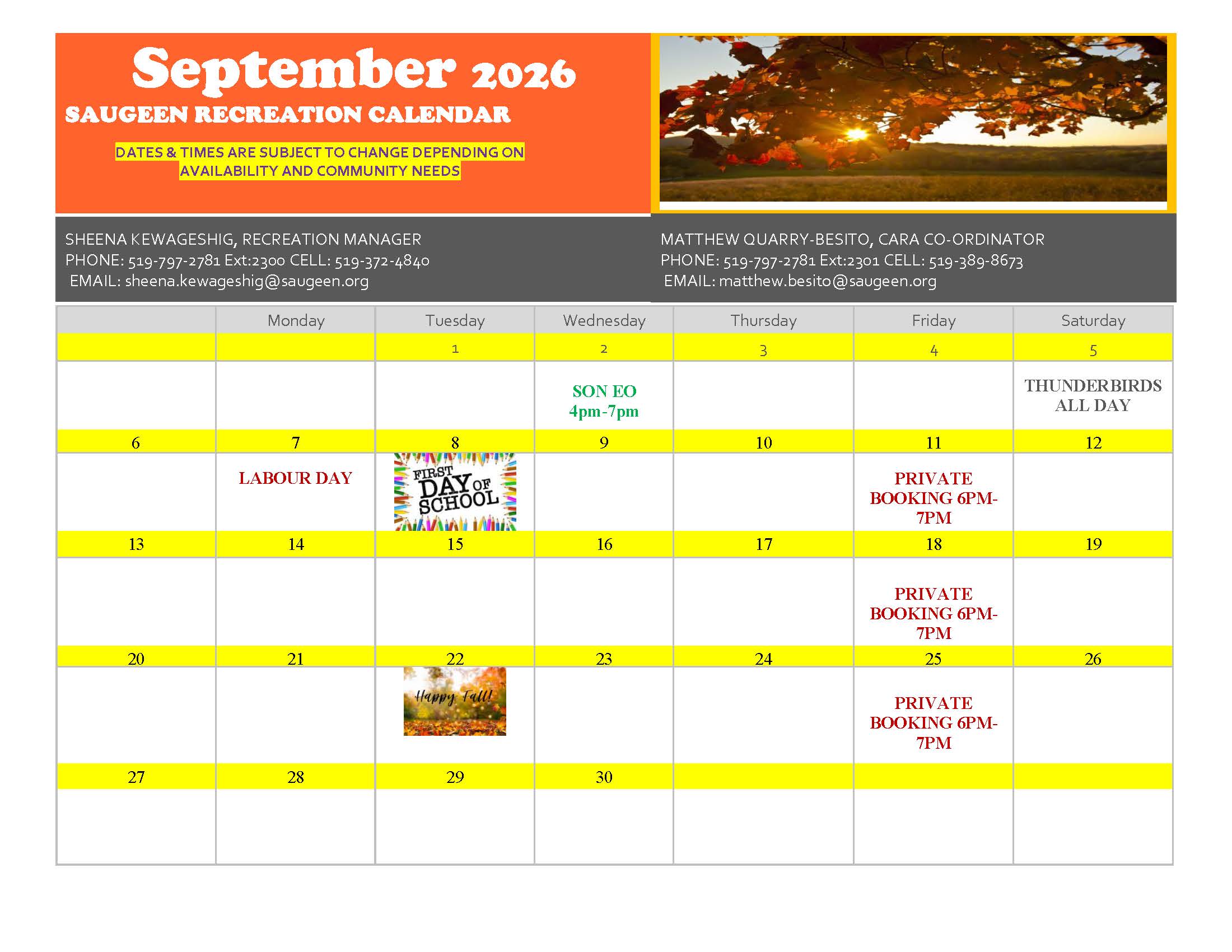 September 2026
SAUGEEN RECREATION CALENDAR

DATES & TIMES ARE SUBJECT TO CHANGE DEPENDING ON AVAILABILITY AND COMMUNITY NEEDS

SHEENA KEWAGESHIG, RECREATION MANAGER
PHONE: 519-797-2781 Ext:2300 CELL: 519-372-4840
EMAIL: sheena.kewageshig@saugeen.org

MATTHEW QUARRY-BESITO, CARA CO-ORDINATOR
PHONE: 519-797-2781 Ext:2301 CELL: 519-389-8673
EMAIL: matthew.besito@saugeen.org

| | Monday | Tuesday | Wednesday | Thursday | Friday | Saturday |
|---|---|---|---|---|---|---|
| | | 1 | 2 | 3 | 4 | 5 |
| | | | SON EO 4pm-7pm | | | THUNDERBIRDS ALL DAY |
| 6 | 7 | 8 | 9 | 10 | 11 | 12 |
| | LABOUR DAY | FIRST DAY OF SCHOOL | | | PRIVATE BOOKING 6PM-7PM | |
| 13 | 14 | 15 | 16 | 17 | 18 | 19 |
| | | | | | PRIVATE BOOKING 6PM-7PM | |
| 20 | 21 | 22 | 23 | 24 | 25 | 26 |
| | | Happy Fall! | | | PRIVATE BOOKING 6PM-7PM | |
| 27 | 28 | 29 | 30 | | | |
| | | | | | | |